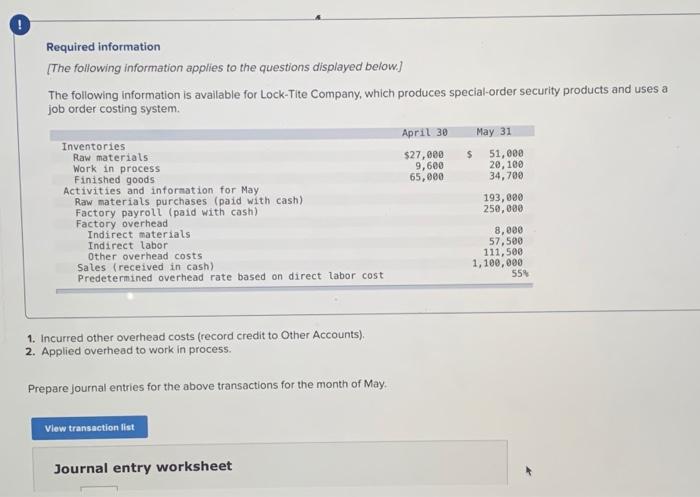 !

Required information

[The following information applies to the questions displayed below.]

The following information is available for Lock-Tite Company, which produces special-order security products and uses a job order costing system.

|  | April 30 | May 31 |
|---|---|---|
| Inventories |  |  |
| Raw materials | $27,000 | $ 51,000 |
| Work in process | 9,600 | 20,100 |
| Finished goods | 65,000 | 34,700 |
| Activities and information for May |  |  |
| Raw materials purchases (paid with cash) |  | 193,000 |
| Factory payroll (paid with cash) |  | 250,000 |
| Factory overhead |  |  |
| Indirect materials |  | 8,000 |
| Indirect labor |  | 57,500 |
| Other overhead costs |  | 111,500 |
| Sales (received in cash) |  | 1,100,000 |
| Predetermined overhead rate based on direct labor cost |  | 55% |

1. Incurred other overhead costs (record credit to Other Accounts).
2. Applied overhead to work in process.

Prepare journal entries for the above transactions for the month of May.

View transaction list

Journal entry worksheet